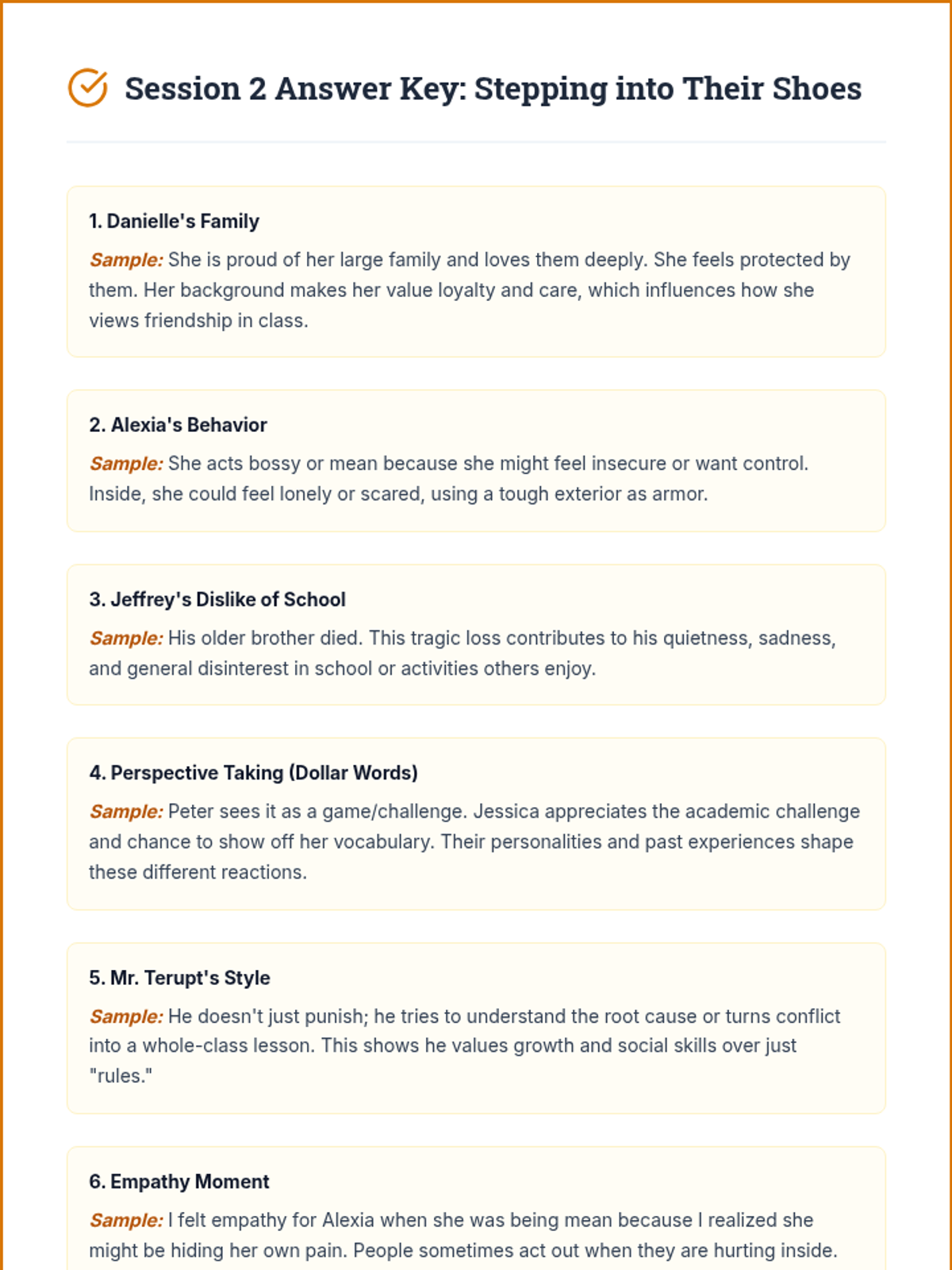 Session 2 Answer Key: Stepping into Their Shoes

1. Danielle's Family

Sample: She is proud of her large family and loves them deeply. She feels protected by them. Her background makes her value loyalty and care, which influences how she views friendship in class.

2. Alexia's Behavior

Sample: She acts bossy or mean because she might feel insecure or want control. Inside, she could feel lonely or scared, using a tough exterior as armor.

3. Jeffrey's Dislike of School

Sample: His older brother died. This tragic loss contributes to his quietness, sadness, and general disinterest in school or activities others enjoy.

4. Perspective Taking (Dollar Words)

Sample: Peter sees it as a game/challenge. Jessica appreciates the academic challenge and chance to show off her vocabulary. Their personalities and past experiences shape these different reactions.

5. Mr. Terupt's Style

Sample: He doesn't just punish; he tries to understand the root cause or turns conflict into a whole-class lesson. This shows he values growth and social skills over just "rules."

6. Empathy Moment

Sample: I felt empathy for Alexia when she was being mean because I realized she might be hiding her own pain. People sometimes act out when they are hurting inside.